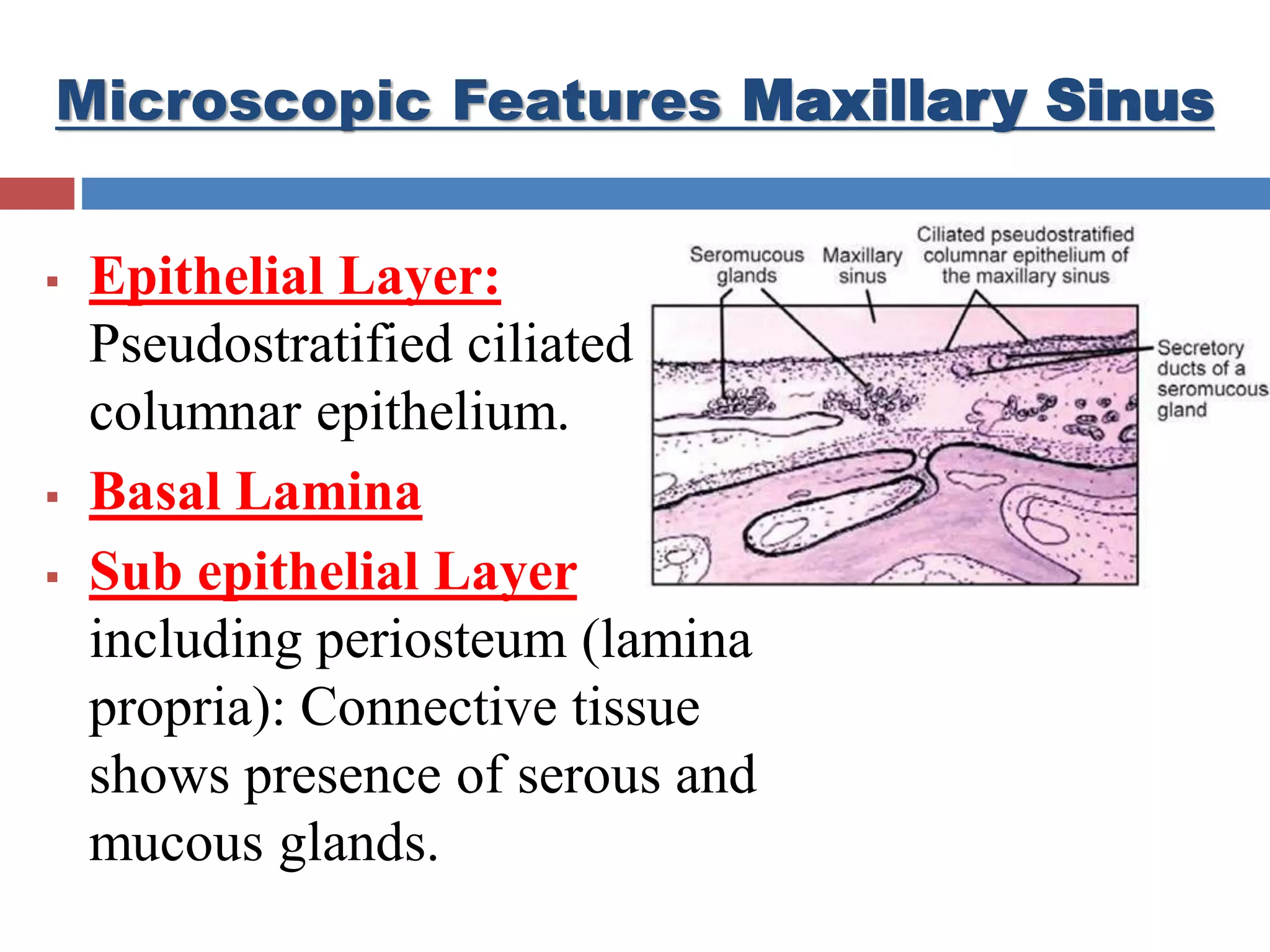 Microscopic Features Maxillary Sinus

▪ Epithelial Layer: Pseudostratified ciliated columnar epithelium.

▪ Basal Lamina

▪ Sub epithelial Layer including periosteum (lamina propria): Connective tissue shows presence of serous and mucous glands.

Seromucous glands

Maxillary sinus

Ciliated pseudostratified columnar epithelium of the maxillary sinus

Secretory ducts of a seromucous gland